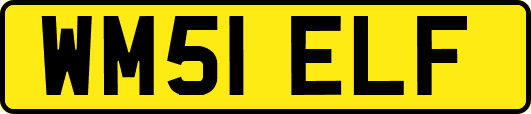 WM51 ELF